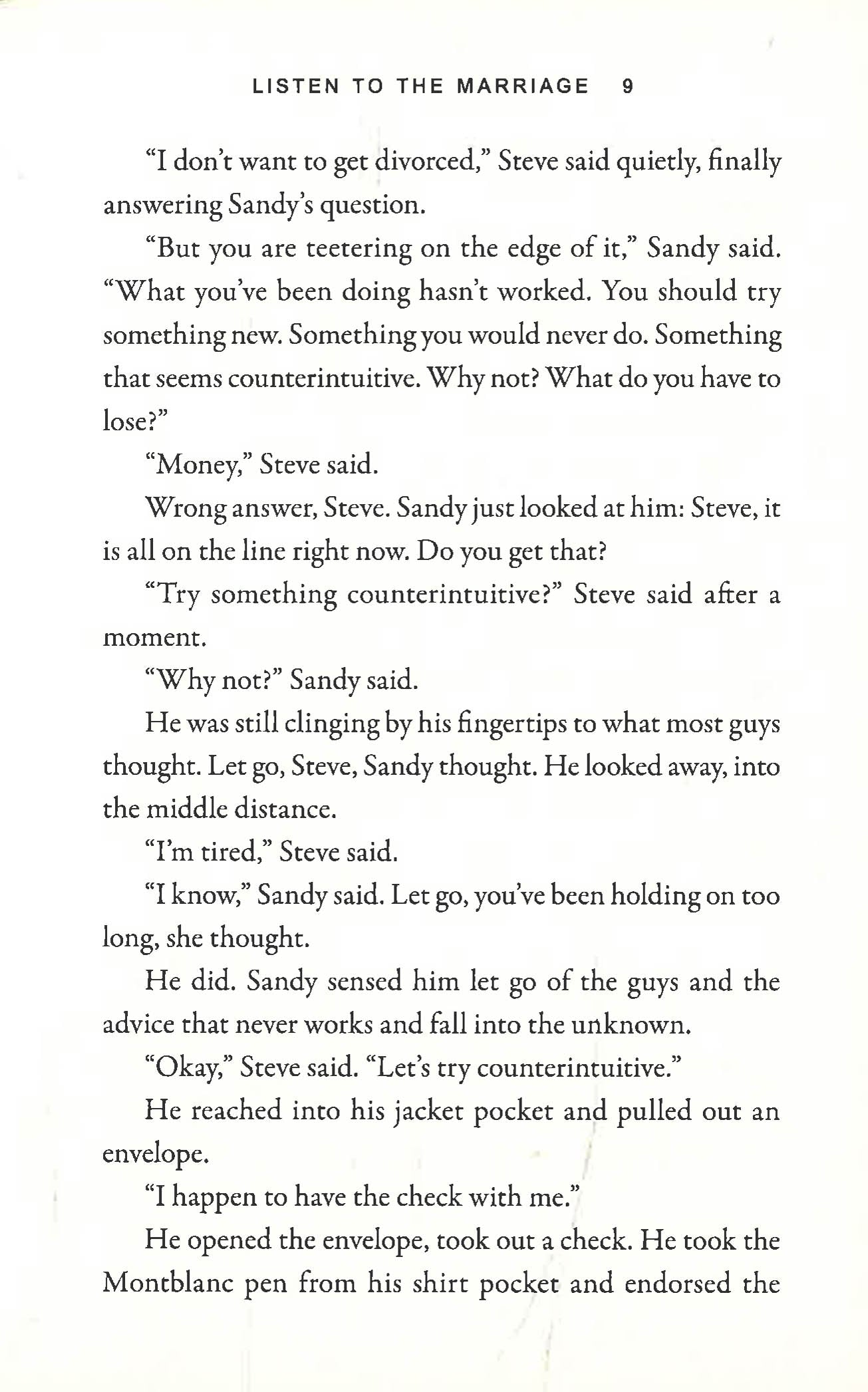 LISTEN TO THE MARRIAGE 9

"I don't want to get divorced," Steve said quietly, finally answering Sandy's question.

"But you are teetering on the edge of it," Sandy said. "What you've been doing hasn't worked. You should try something new. Something you would never do. Something that seems counterintuitive. Why not? What do you have to lose?"

"Money," Steve said.

Wrong answer, Steve. Sandy just looked at him: Steve, it is all on the line right now. Do you get that?

"Try something counterintuitive?" Steve said after a moment.

"Why not?" Sandy said.

He was still clinging by his fingertips to what most guys thought. Let go, Steve, Sandy thought. He looked away, into the middle distance.

"I'm tired," Steve said.

"I know," Sandy said. Let go, you've been holding on too long, she thought.

He did. Sandy sensed him let go of the guys and the advice that never works and fall into the unknown.

"Okay," Steve said. "Let's try counterintuitive."

He reached into his jacket pocket and pulled out an envelope.

"I happen to have the check with me."

He opened the envelope, took out a check. He took the Montblanc pen from his shirt pocket and endorsed the